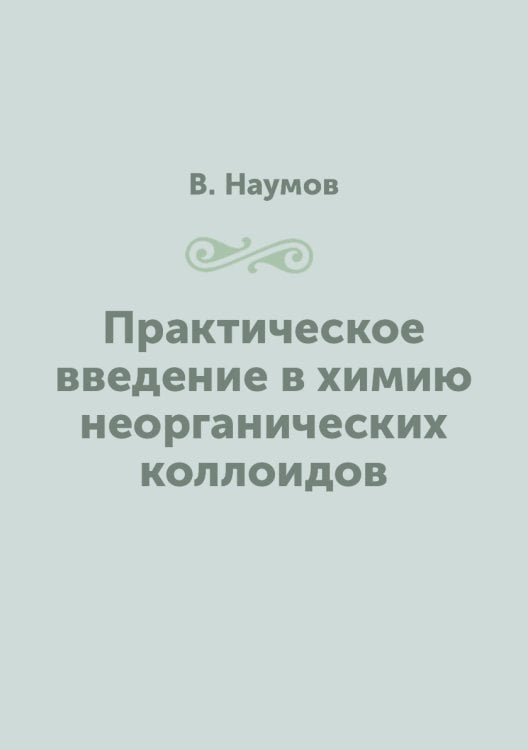 В. Наумов

Практическое введение в химию неорганических коллоидов